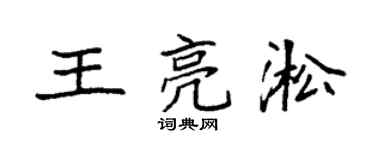 王亮淞

词典网